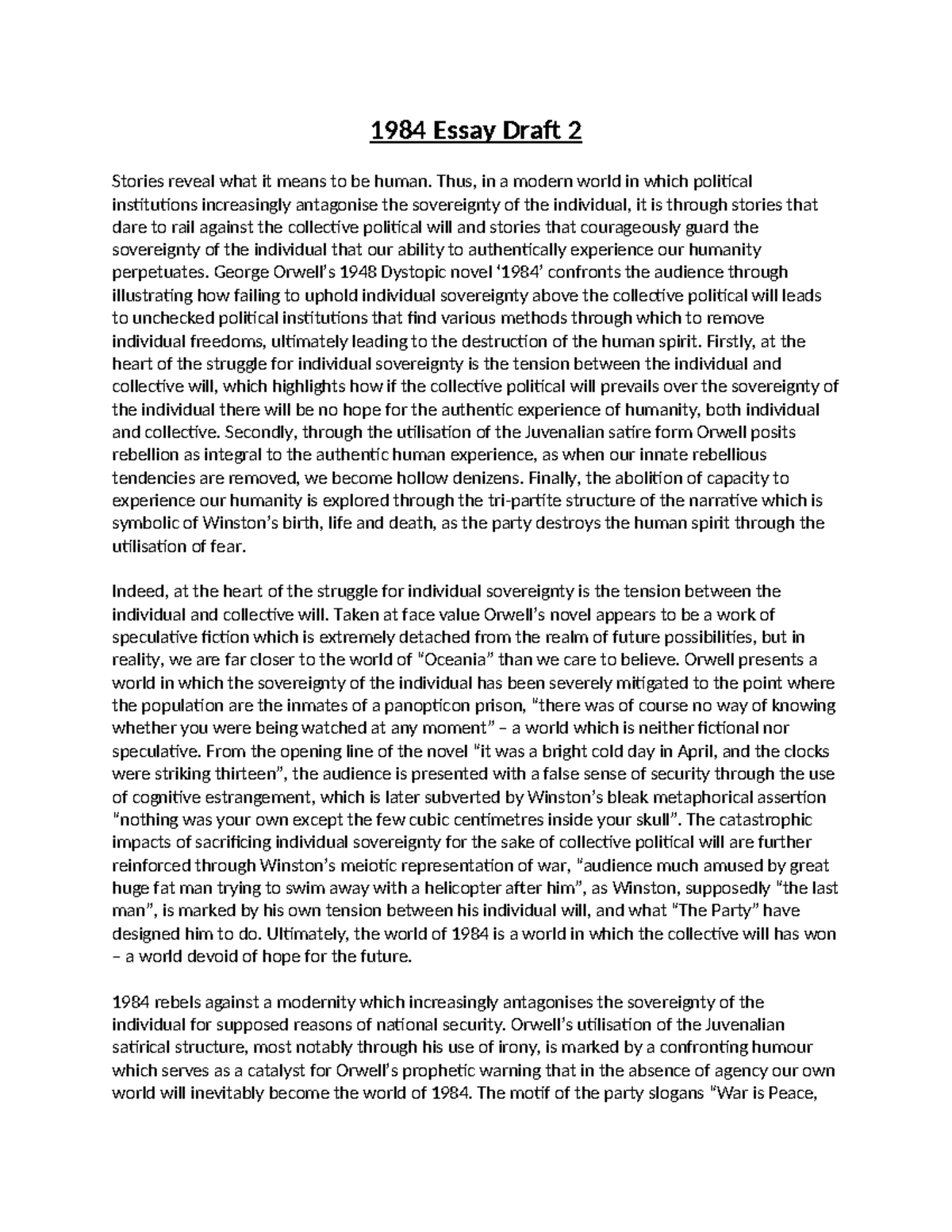 1984 Essay Draft 2

Stories reveal what it means to be human. Thus, in a modern world in which political institutions increasingly antagonise the sovereignty of the individual, it is through stories that dare to rail against the collective political will and stories that courageously guard the sovereignty of the individual that our ability to authentically experience our humanity perpetuates. George Orwell's 1948 Dystopic novel '1984' confronts the audience through illustrating how failing to uphold individual sovereignty above the collective political will leads to unchecked political institutions that find various methods through which to remove individual freedoms, ultimately leading to the destruction of the human spirit. Firstly, at the heart of the struggle for individual sovereignty is the tension between the individual and collective will, which highlights how if the collective political will prevails over the sovereignty of the individual there will be no hope for the authentic experience of humanity, both individual and collective. Secondly, through the utilisation of the Juvenalian satire form Orwell posits rebellion as integral to the authentic human experience, as when our innate rebellious tendencies are removed, we become hollow denizens. Finally, the abolition of capacity to experience our humanity is explored through the tri-partite structure of the narrative which is symbolic of Winston's birth, life and death, as the party destroys the human spirit through the utilisation of fear.

Indeed, at the heart of the struggle for individual sovereignty is the tension between the individual and collective will. Taken at face value Orwell's novel appears to be a work of speculative fiction which is extremely detached from the realm of future possibilities, but in reality, we are far closer to the world of "Oceania" than we care to believe. Orwell presents a world in which the sovereignty of the individual has been severely mitigated to the point where the population are the inmates of a panopticon prison, "there was of course no way of knowing whether you were being watched at any moment" – a world which is neither fictional nor speculative. From the opening line of the novel "it was a bright cold day in April, and the clocks were striking thirteen", the audience is presented with a false sense of security through the use of cognitive estrangement, which is later subverted by Winston's bleak metaphorical assertion "nothing was your own except the few cubic centimetres inside your skull". The catastrophic impacts of sacrificing individual sovereignty for the sake of collective political will are further reinforced through Winston's meiotic representation of war, "audience much amused by great huge fat man trying to swim away with a helicopter after him", as Winston, supposedly "the last man", is marked by his own tension between his individual will, and what "The Party" have designed him to do. Ultimately, the world of 1984 is a world in which the collective will has won – a world devoid of hope for the future.

1984 rebels against a modernity which increasingly antagonises the sovereignty of the individual for supposed reasons of national security. Orwell's utilisation of the Juvenalian satirical structure, most notably through his use of irony, is marked by a confronting humour which serves as a catalyst for Orwell's prophetic warning that in the absence of agency our own world will inevitably become the world of 1984. The motif of the party slogans "War is Peace,